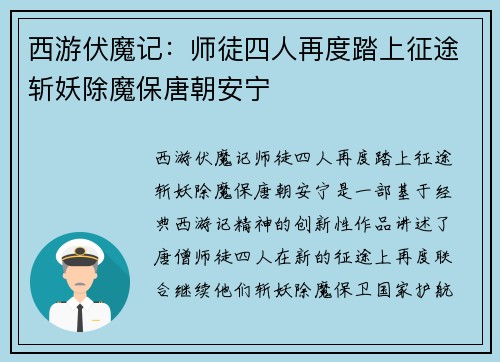 西游伏魔记：师徒四人再度踏上征途斩妖除魔保唐朝安宁

西游伏魔记师徒四人再度踏上征途斩妖除魔保唐朝安宁是一部基于经典西游记精神的创新性作品讲述了唐僧师徒四人在新的征途上再度联合继续他们斩妖除魔保卫国家护航